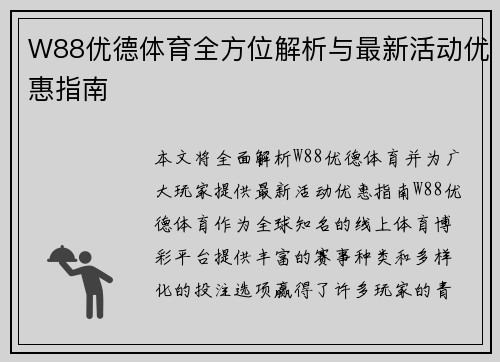 W88优德体育全方位解析与最新活动优惠指南

本文将全面解析W88优德体育并为广大玩家提供最新活动优惠指南W88优德体育作为全球知名的线上体育博彩平台提供丰富的赛事种类和多样化的投注选项赢得了许多玩家的青